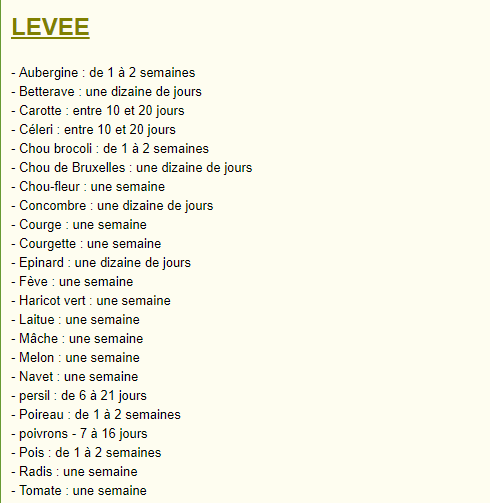 LEVEE

- Aubergine : de 1 à 2 semaines
- Betterave : une dizaine de jours
- Carotte : entre 10 et 20 jours
- Céleri : entre 10 et 20 jours
- Chou brocoli : de 1 à 2 semaines
- Chou de Bruxelles : une dizaine de jours
- Chou-fleur : une semaine
- Concombre : une dizaine de jours
- Courge : une semaine
- Courgette : une semaine
- Epinard : une dizaine de jours
- Fève : une semaine
- Haricot vert : une semaine
- Laitue : une semaine
- Mâche : une semaine
- Melon : une semaine
- Navet : une semaine
- persil : de 6 à 21 jours
- Poireau : de 1 à 2 semaines
- poivrons - 7 à 16 jours
- Pois : de 1 à 2 semaines
- Radis : une semaine
- Tomate : une semaine